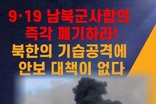 9·19 남북군사합의
즉각 폐기하라!
북한의 기습공격에
안보 대책이 없다